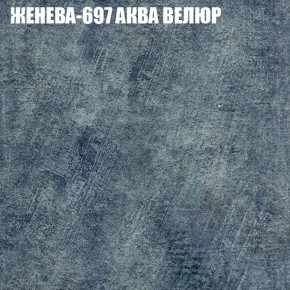 ЖЕНЕВА-697 АКВА ВЕЛЮР